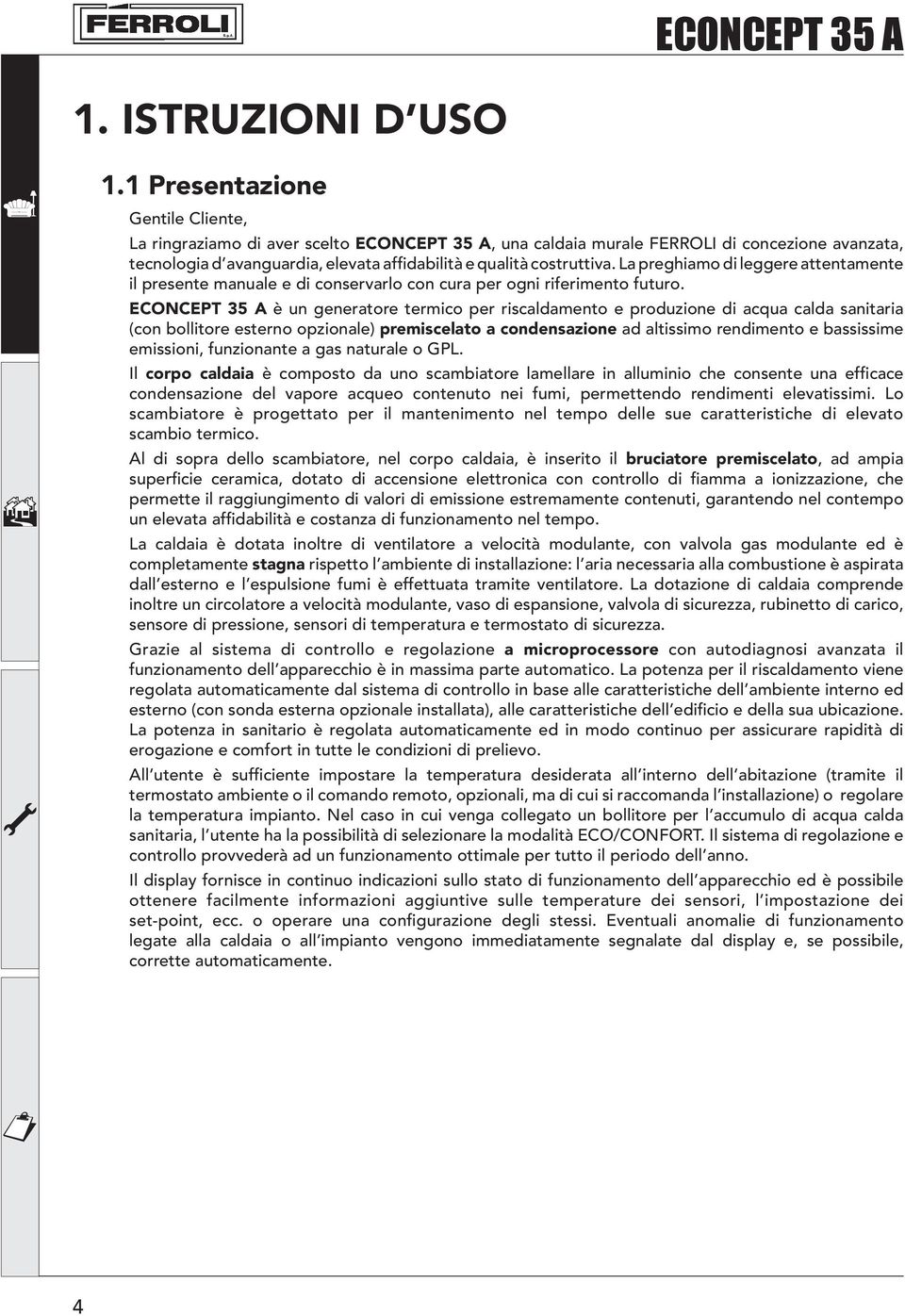 FERROLI S.p.A.

ECONCEPT 35 A

1. ISTRUZIONI D'USO

1.1 Presentazione

Gentile Cliente,

La ringraziamo di aver scelto ECONCEPT 35 A, una caldaia murale FERROLI di concezione avanzata, tecnologia d'avanguardia, elevata affidabilità e qualità costruttiva. La preghiamo di leggere attentamente il presente manuale e di conservarlo con cura per ogni riferimento futuro.

ECONCEPT 35 A è un generatore termico per riscaldamento e produzione di acqua calda sanitaria (con bollitore esterno opzionale) premiscelato a condensazione ad altissimo rendimento e bassissime emissioni, funzionante a gas naturale o GPL.

Il corpo caldaia è composto da uno scambiatore lamellare in alluminio che consente una efficace condensazione del vapore acqueo contenuto nei fumi, permettendo rendimenti elevatissimi. Lo scambiatore è progettato per il mantenimento nel tempo delle sue caratteristiche di elevato scambio termico.

Al di sopra dello scambiatore, nel corpo caldaia, è inserito il bruciatore premiscelato, ad ampia superficie ceramica, dotato di accensione elettronica con controllo di fiamma a ionizzazione, che permette il raggiungimento di valori di emissione estremamente contenuti, garantendo nel contempo un elevata affidabilità e costanza di funzionamento nel tempo.

La caldaia è dotata inoltre di ventilatore a velocità modulante, con valvola gas modulante ed è completamente stagna rispetto l'ambiente di installazione: l'aria necessaria alla combustione è aspirata dall'esterno e l'espulsione fumi è effettuata tramite ventilatore. La dotazione di caldaia comprende inoltre un circolatore a velocità modulante, vaso di espansione, valvola di sicurezza, rubinetto di carico, sensore di pressione, sensori di temperatura e termostato di sicurezza.

Grazie al sistema di controllo e regolazione a microprocessore con autodiagnosi avanzata il funzionamento dell'apparecchio è in massima parte automatico. La potenza per il riscaldamento viene regolata automaticamente dal sistema di controllo in base alle caratteristiche dell'ambiente interno ed esterno (con sonda esterna opzionale installata), alle caratteristiche dell'edificio e della sua ubicazione. La potenza in sanitario è regolata automaticamente ed in modo continuo per assicurare rapidità di erogazione e comfort in tutte le condizioni di prelievo.

All'utente è sufficiente impostare la temperatura desiderata all'interno dell'abitazione (tramite il termostato ambiente o il comando remoto, opzionali, ma di cui si raccomanda l'installazione) o regolare la temperatura impianto. Nel caso in cui venga collegato un bollitore per l'accumulo di acqua calda sanitaria, l'utente ha la possibilità di selezionare la modalità ECO/CONFORT. Il sistema di regolazione e controllo provvederà ad un funzionamento ottimale per tutto il periodo dell'anno.

Il display fornisce in continuo indicazioni sullo stato di funzionamento dell'apparecchio ed è possibile ottenere facilmente informazioni aggiuntive sulle temperature dei sensori, l'impostazione dei set-point, ecc. o operare una configurazione degli stessi. Eventuali anomalie di funzionamento legate alla caldaia o all'impianto vengono immediatamente segnalate dal display e, se possibile, corrette automaticamente.

4